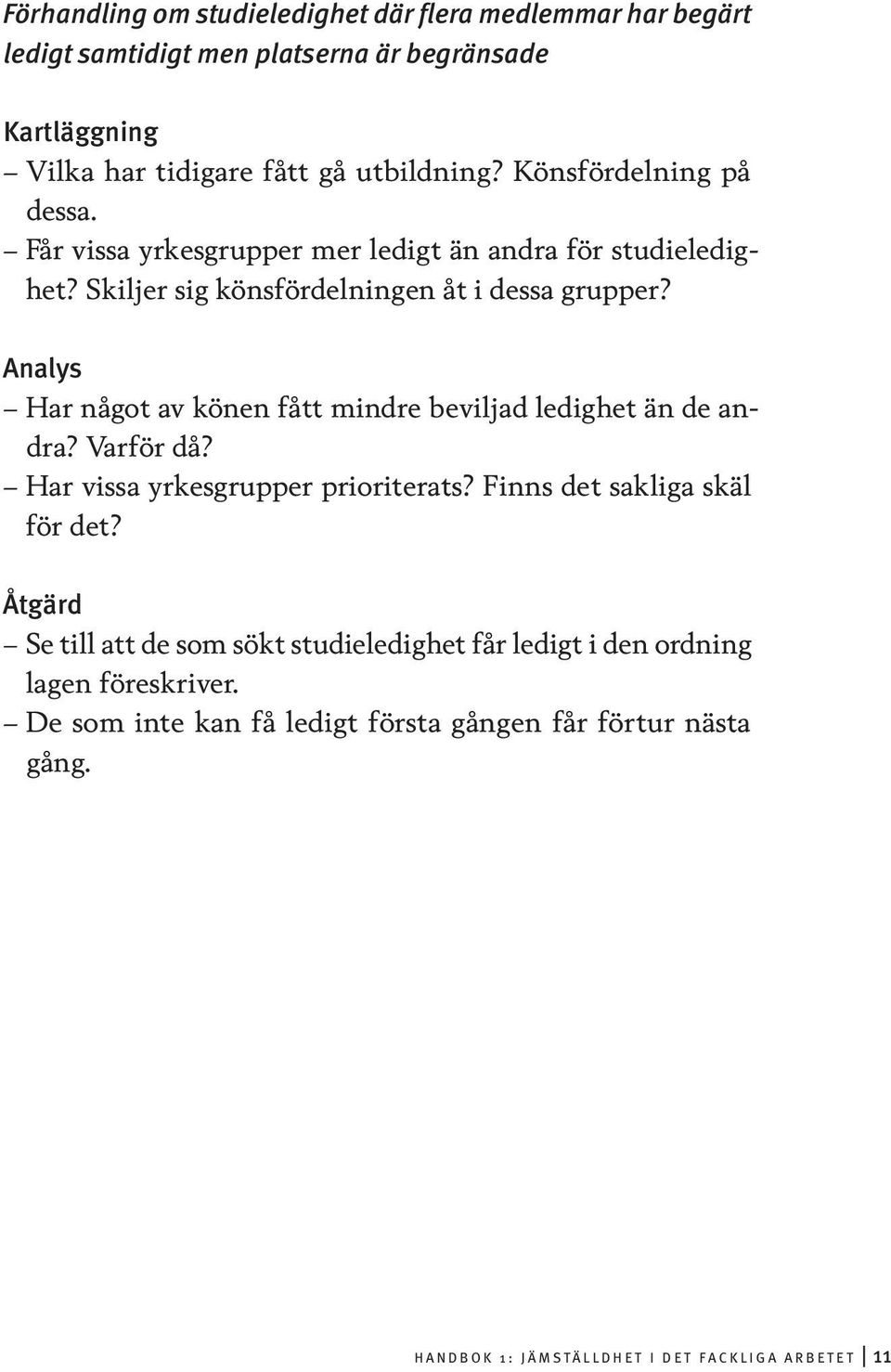 Förhandling om studieledighet där flera medlemmar har begärt ledigt samtidigt men platserna är begränsade

Kartläggning
– Vilka har tidigare fått gå utbildning? Könsfördelning på dessa.
– Får vissa yrkesgrupper mer ledigt än andra för studieledighet? Skiljer sig könsfördelningen åt i dessa grupper?

Analys
– Har något av könen fått mindre beviljad ledighet än de andra? Varför då?
– Har vissa yrkesgrupper prioriterats? Finns det sakliga skäl för det?

Åtgärd
– Se till att de som sökt studieledighet får ledigt i den ordning lagen föreskriver.
– De som inte kan få ledigt första gången får förtur nästa gång.

HANDBOK 1: JÄMSTÄLLDHET I DET FACKLIGA ARBETET 11